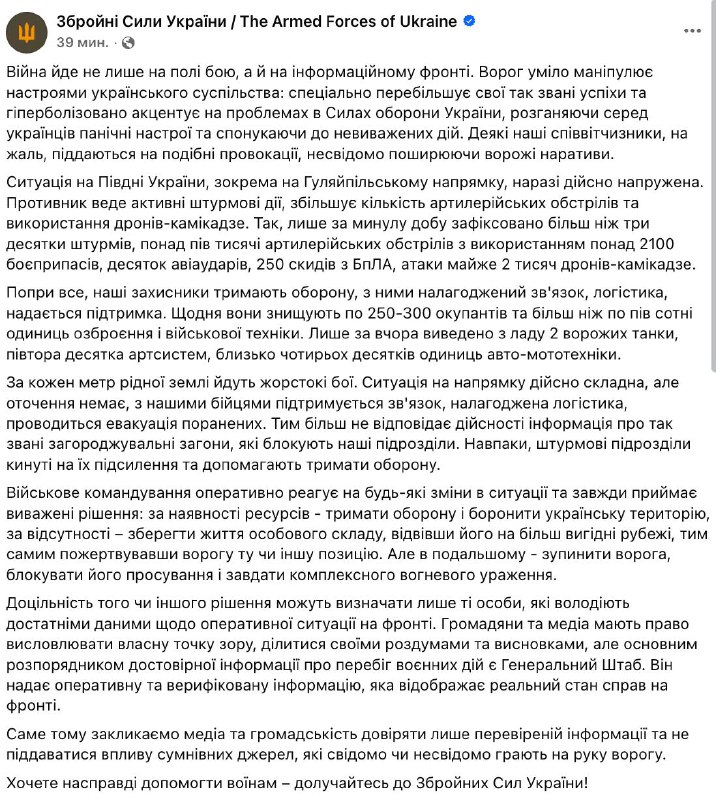 Збройні Сили України / The Armed Forces of Ukraine
39 мин. · 

Війна йде не лише на полі бою, а й на інформаційному фронті. Ворог уміло маніпулює настроями українського суспільства: спеціально перебільшує свої так звані успіхи та гіперболізовано акцентує на проблемах в Силах оборони України, розганяючи серед українців панічні настрої та спонукаючи до невиважених дій. Деякі наші співвітчизники, на жаль, піддаються на подібні провокації, несвідомо поширюючи ворожі наративи.

Ситуація на Півдні України, зокрема на Гуляйпільському напрямку, наразі дійсно напружена. Противник веде активні штурмові дії, збільшує кількість артилерійських обстрілів та використання дронів-камікадзе. Так, лише за минулу добу зафіксовано більш ніж три десятки штурмів, понад пів тисячі артилерійських обстрілів з використанням понад 2100 боєприпасів, десяток авіаударів, 250 скидів з БпЛА, атаки майже 2 тисяч дронів-камікадзе.

Попри все, наші захисники тримають оборону, з ними налагоджений зв'язок, логістика, надається підтримка. Щодня вони знищують по 250-300 окупантів та більш ніж по пів сотні одиниць озброєння і військової техніки. Лише за вчора виведено з ладу 2 ворожих танки, півтора десятка артсистем, близько чотирьох десятків одиниць авто-мототехніки.

За кожен метр рідної землі йдуть жорстокі бої. Ситуація на напрямку дійсно складна, але оточення немає, з нашими бійцями підтримується зв'язок, налагоджена логістика, проводиться евакуація поранених. Тим більш не відповідає дійсності інформація про так звані загороджувальні загони, які блокують наші підрозділи. Навпаки, штурмові підрозділи кинуті на їх підсилення та допомагають тримати оборону.

Військове командування оперативно реагує на будь-які зміни в ситуації та завжди приймає виважені рішення: за наявності ресурсів - тримати оборону і боронити українську територію, за відсутності – зберегти життя особового складу, відвівши його на більш вигідні рубежі, тим самим пожертвувавши ворогу ту чи іншу позицію. Але в подальшому - зупинити ворога, блокувати його просування і завдати комплексного вогневого ураження.

Доцільність того чи іншого рішення можуть визначати лише ті особи, які володіють достатніми даними щодо оперативної ситуації на фронті. Громадяни та медіа мають право висловлювати власну точку зору, ділитися своїми роздумами та висновками, але основним розпорядником достовірної інформації про перебіг воєнних дій є Генеральний Штаб. Він надає оперативну та верифіковану інформацію, яка відображає реальний стан справ на фронті.

Саме тому закликаємо медіа та громадськість довіряти лише перевіреній інформації та не піддаватися впливу сумнівних джерел, які свідомо чи несвідомо грають на руку ворогу.

Хочете насправді допомогти воїнам – долучайтесь до Збройних Сил України!